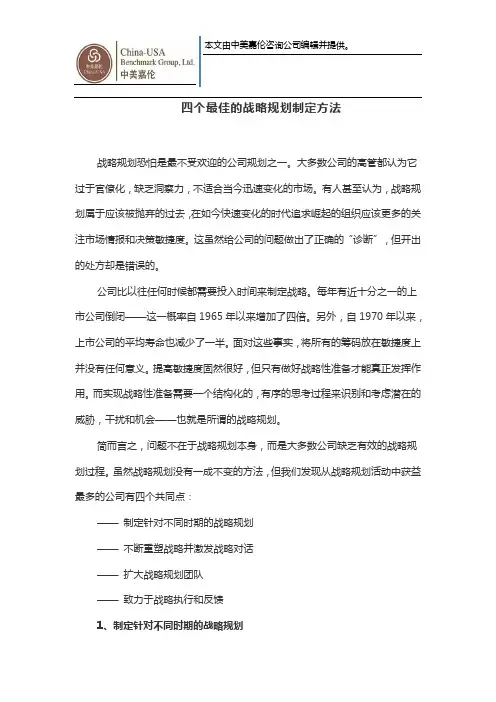 China-USA
Benchmark Group, Ltd.
中美嘉伦

本文由中美嘉伦咨询公司编辑并提供。

四个最佳的战略规划制定方法

战略规划恐怕是最不受欢迎的公司规划之一。大多数公司的高管都认为它过于官僚化，缺乏洞察力，不适合当今迅速变化的市场。有人甚至认为，战略规划属于应该被抛弃的过去，在如今快速变化的时代追求崛起的组织应该更多的关注市场情报和决策敏捷度。这虽然给公司的问题做出了正确的“诊断”，但开出的处方却是错误的。

公司比以往任何时候都需要投入时间来制定战略。每年有近十分之一的上市公司倒闭——这一概率自 1965 年以来增加了四倍。另外，自 1970 年以来，上市公司的平均寿命也减少了一半。面对这些事实，将所有的筹码放在敏捷度上并没有任何意义。提高敏捷度固然很好，但只有做好战略性准备才能真正发挥作用。而实现战略性准备需要一个结构化的，有序的思考过程来识别和考虑潜在的威胁，干扰和机会——也就是所谓的战略规划。

简而言之，问题不在于战略规划本身，而是大多数公司缺乏有效的战略规划过程。虽然战略规划没有一成不变的方法，但我们发现从战略规划活动中获益最多的公司有四个共同点：

—— 制定针对不同时期的战略规划

—— 不断重塑战略并激发战略对话

—— 扩大战略规划团队

—— 致力于战略执行和反馈

1、制定针对不同时期的战略规划